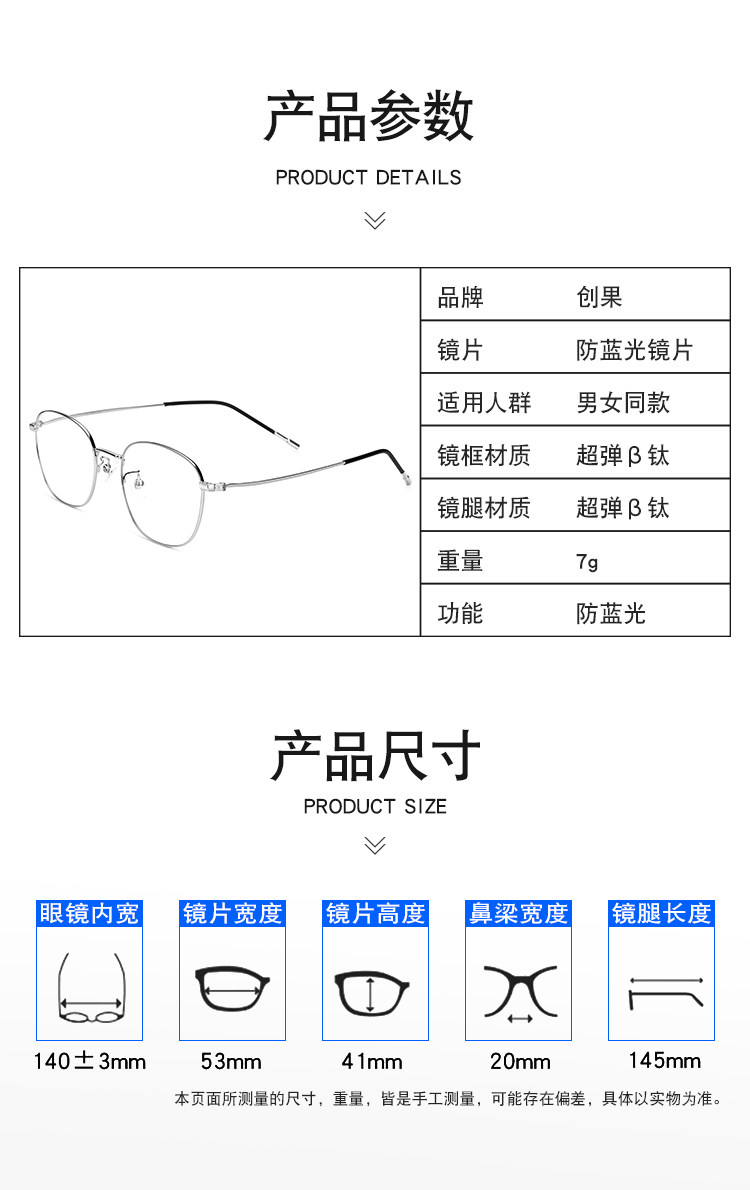 产品参数

PRODUCT DETAILS

| 品牌 | 创果 |
|---|---|
| 镜片 | 防蓝光镜片 |
| 适用人群 | 男女同款 |
| 镜框材质 | 超弹β钛 |
| 镜腿材质 | 超弹β钛 |
| 重量 | 7g |
| 功能 | 防蓝光 |

产品尺寸

PRODUCT SIZE

眼镜内宽
140±3mm

镜片宽度
53mm

镜片高度
41mm

鼻梁宽度
20mm

镜腿长度
145mm

本页面所测量的尺寸，重量，皆是手工测量，可能存在偏差，具体以实物为准。